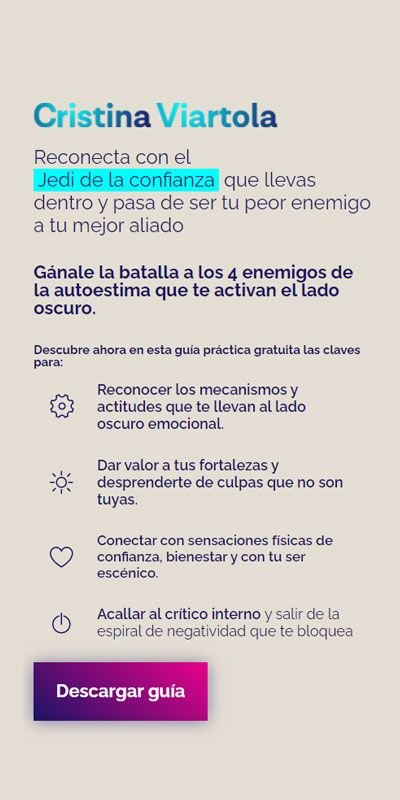 Cristina Viartola

Reconecta con el Jedi de la confianza que llevas dentro y pasa de ser tu peor enemigo a tu mejor aliado

Gánale la batalla a los 4 enemigos de la autoestima que te activan el lado oscuro.

Descubre ahora en esta guía práctica gratuita las claves para:

Reconocer los mecanismos y actitudes que te llevan al lado oscuro emocional.

Dar valor a tus fortalezas y desprenderte de culpas que no son tuyas.

Conectar con sensaciones físicas de confianza, bienestar y con tu ser escénico.

Acallar al crítico interno y salir de la espiral de negatividad que te bloquea

Descargar guía